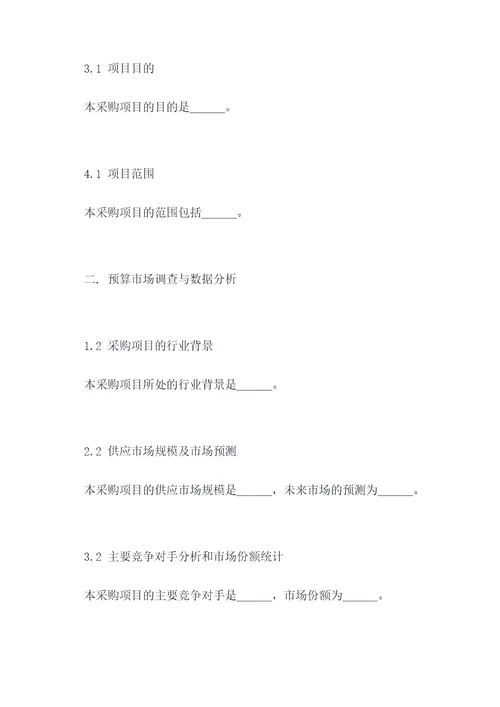 3.1 项目目的

本采购项目的目的是______。

4.1 项目范围

本采购项目的范围包括______。

二. 预算市场调查与数据分析

1.2 采购项目的行业背景

本采购项目所处的行业背景是______。

2.2 供应市场规模及市场预测

本采购项目的供应市场规模是______，未来市场的预测为______。

3.2 主要竞争对手分析和市场份额统计

本采购项目的主要竞争对手是______，市场份额为______。